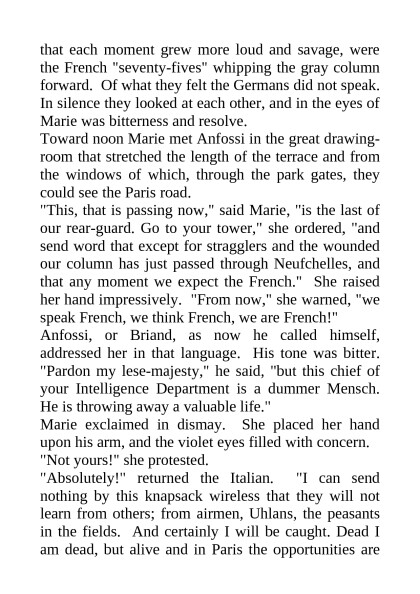 that each moment grew more loud and savage, were the French "seventy-fives" whipping the gray column forward. Of what they felt the Germans did not speak. In silence they looked at each other, and in the eyes of Marie was bitterness and resolve.

Toward noon Marie met Anfossi in the great drawing-room that stretched the length of the terrace and from the windows of which, through the park gates, they could see the Paris road.

"This, that is passing now," said Marie, "is the last of our rear-guard. Go to your tower," she ordered, "and send word that except for stragglers and the wounded our column has just passed through Neufchelles, and that any moment we expect the French." She raised her hand impressively. "From now," she warned, "we speak French, we think French, we are French!"

Anfossi, or Briand, as now he called himself, addressed her in that language. His tone was bitter. "Pardon my lese-majesty," he said, "but this chief of your Intelligence Department is a dummer Mensch. He is throwing away a valuable life."

Marie exclaimed in dismay. She placed her hand upon his arm, and the violet eyes filled with concern.

"Not yours!" she protested.

"Absolutely!" returned the Italian. "I can send nothing by this knapsack wireless that they will not learn from others; from airmen, Uhlans, the peasants in the fields. And certainly I will be caught. Dead I am dead, but alive and in Paris the opportunities are